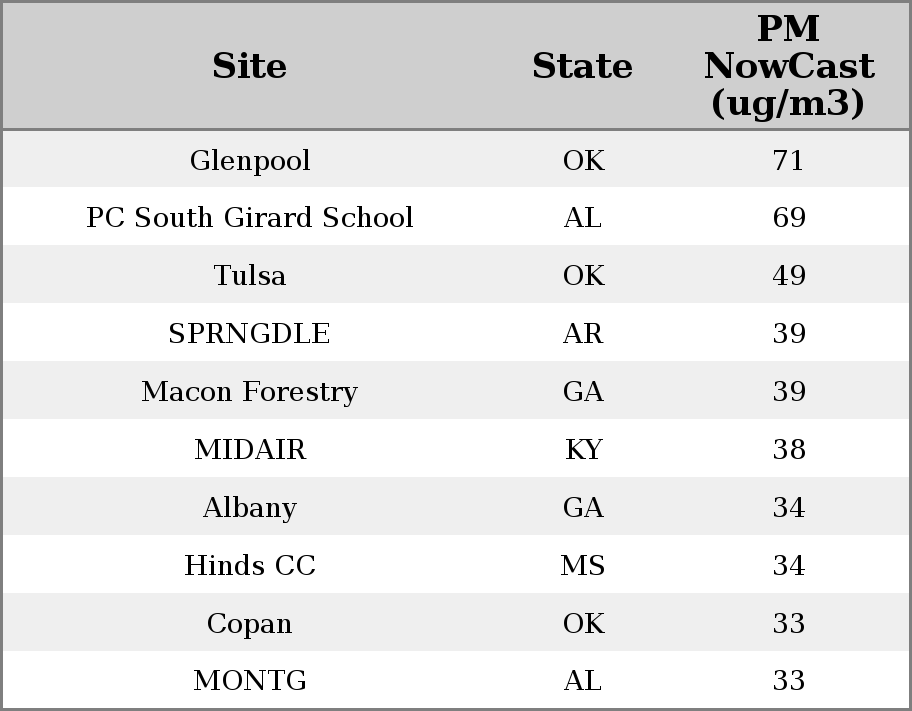 | Site | State | PM NowCast (ug/m3) |
|---|---|---|
| Glenpool | OK | 71 |
| PC South Girard School | AL | 69 |
| Tulsa | OK | 49 |
| SPRNGDLE | AR | 39 |
| Macon Forestry | GA | 39 |
| MIDAIR | KY | 38 |
| Albany | GA | 34 |
| Hinds CC | MS | 34 |
| Copan | OK | 33 |
| MONTG | AL | 33 |